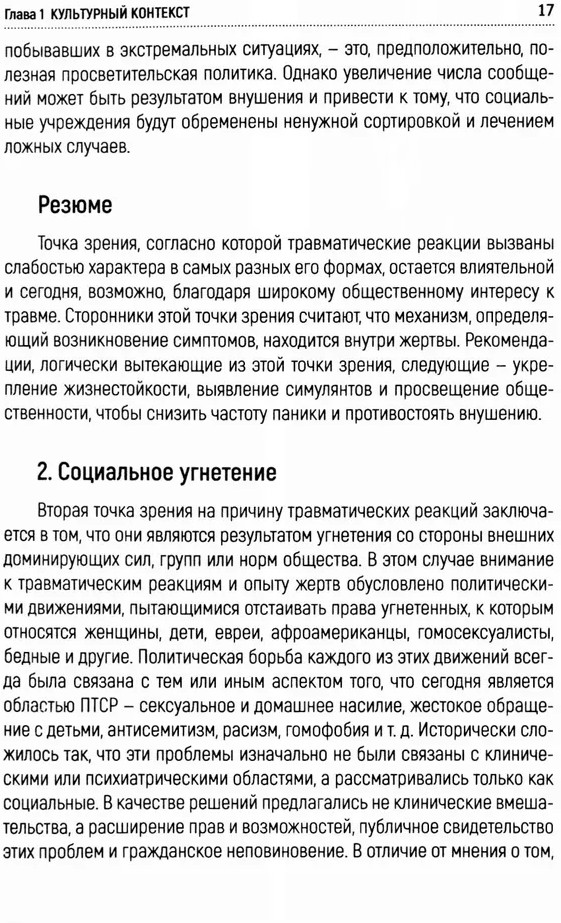 Глава 1 КУЛЬТУРНЫЙ КОНТЕКСТ 17

побывавших в экстремальных ситуациях, – это, предположительно, полезная просветительская политика. Однако увеличение числа сообщений может быть результатом внушения и привести к тому, что социальные учреждения будут обременены ненужной сортировкой и лечением ложных случаев.

Резюме

Точка зрения, согласно которой травматические реакции вызваны слабостью характера в самых разных его формах, остается влиятельной и сегодня, возможно, благодаря широкому общественному интересу к травме. Сторонники этой точки зрения считают, что механизм, определяющий возникновение симптомов, находится внутри жертвы. Рекомендации, логически вытекающие из этой точки зрения, следующие – укрепление жизнестойкости, выявление симулянтов и просвещение общественности, чтобы снизить частоту паники и противостоять внушению.

2. Социальное угнетение

Вторая точка зрения на причину травматических реакций заключается в том, что они являются результатом угнетения со стороны внешних доминирующих сил, групп или норм общества. В этом случае внимание к травматическим реакциям и опыту жертв обусловлено политическими движениями, пытающимися отстаивать права угнетенных, к которым относятся женщины, дети, евреи, афроамериканцы, гомосексуалисты, бедные и другие. Политическая борьба каждого из этих движений всегда была связана с тем или иным аспектом того, что сегодня является областью ПТСР – сексуальное и домашнее насилие, жестокое обращение с детьми, антисемитизм, расизм, гомофобия и т. д. Исторически сложилось так, что эти проблемы изначально не были связаны с клиническими или психиатрическими областями, а рассматривались только как социальные. В качестве решений предлагались не клинические вмешательства, а расширение прав и возможностей, публичное свидетельство этих проблем и гражданское неповиновение. В отличие от мнения о том,